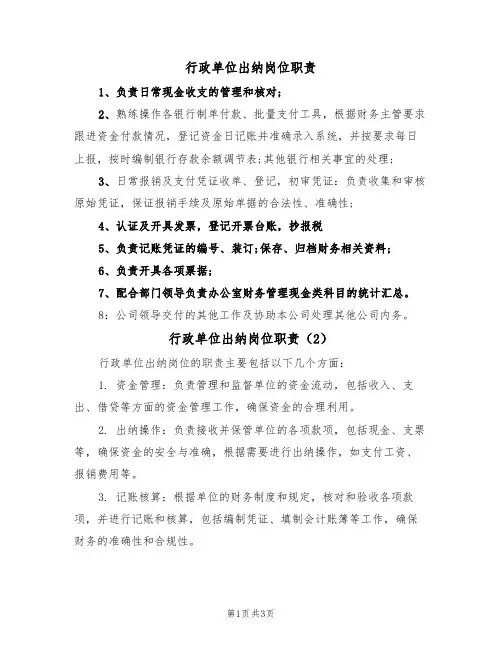 行政单位出纳岗位职责

1、负责日常现金收支的管理和核对;

2、熟练操作各银行制单付款、批量支付工具，根据财务主管要求跟进资金付款情况，登记资金日记账并准确录入系统，并按要求每日上报，按时编制银行存款余额调节表;其他银行相关事宜的处理;

3、日常报销及支付凭证收单、登记，初审凭证：负责收集和审核原始凭证，保证报销手续及原始单据的合法性、准确性;

4、认证及开具发票，登记开票台账，抄报税

5、负责记账凭证的编号、装订;保存、归档财务相关资料;

6、负责开具各项票据;

7、配合部门领导负责办公室财务管理现金类科目的统计汇总。

8：公司领导交付的其他工作及协助本公司处理其他公司内务。

行政单位出纳岗位职责（2）

行政单位出纳岗位的职责主要包括以下几个方面：

1. 资金管理：负责管理和监督单位的资金流动，包括收入、支出、借贷等方面的资金管理工作，确保资金的合理利用。

2. 出纳操作：负责接收并保管单位的各项款项，包括现金、支票等，确保资金的安全与准确，根据需要进行出纳操作，如支付工资、报销费用等。

3. 记账核算：根据单位的财务制度和规定，核对和验收各项款项，并进行记账和核算，包括编制凭证、填制会计账簿等工作，确保财务的准确性和合规性。

第1页 共3页